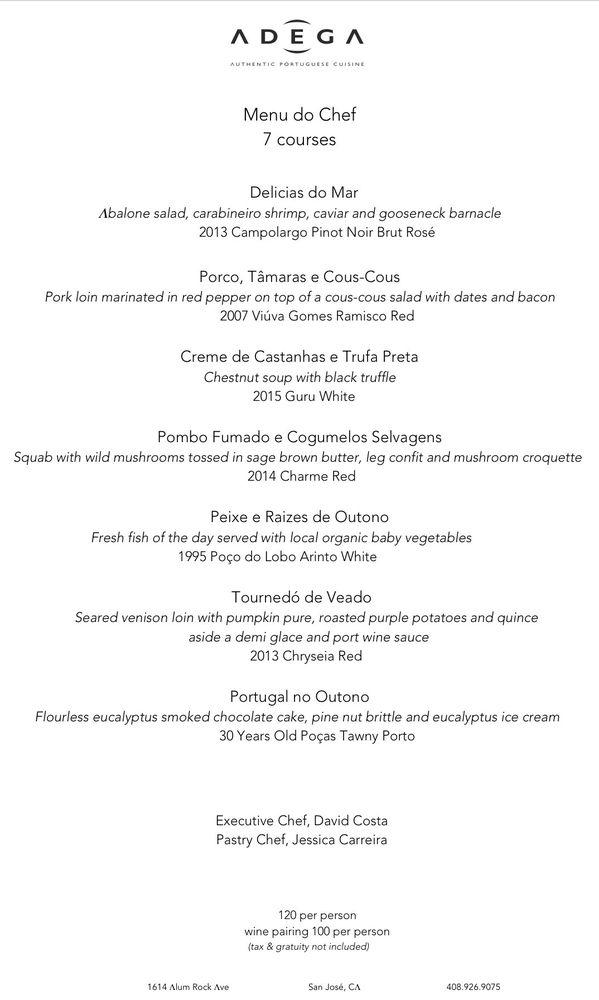 ADEGA
AUTHENTIC PORTUGUESE CUISINE

Menu do Chef
7 courses

Delicias do Mar
Abalone salad, carabineiro shrimp, caviar and gooseneck barnacle
2013 Campolargo Pinot Noir Brut Rosé

Porco, Tâmaras e Cous-Cous
Pork loin marinated in red pepper on top of a cous-cous salad with dates and bacon
2007 Viúva Gomes Ramisco Red

Creme de Castanhas e Trufa Preta
Chestnut soup with black truffle
2015 Guru White

Pombo Fumado e Cogumelos Selvagens
Squab with wild mushrooms tossed in sage brown butter, leg confit and mushroom croquette
2014 Charme Red

Peixe e Raizes de Outono
Fresh fish of the day served with local organic baby vegetables
1995 Poço do Lobo Arinto White

Tournedó de Veado
Seared venison loin with pumpkin pure, roasted purple potatoes and quince aside a demi glace and port wine sauce
2013 Chryseia Red

Portugal no Outono
Flourless eucalyptus smoked chocolate cake, pine nut brittle and eucalyptus ice cream
30 Years Old Poças Tawny Porto

Executive Chef, David Costa
Pastry Chef, Jessica Carreira

120 per person
wine pairing 100 per person
(tax & gratuity not included)

1614 Alum Rock Ave San José, CA 408.926.9075